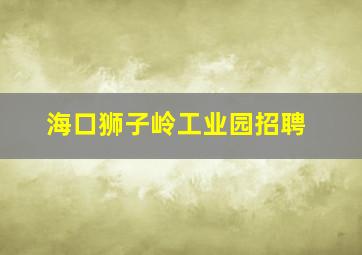 海口狮子岭工业园招聘